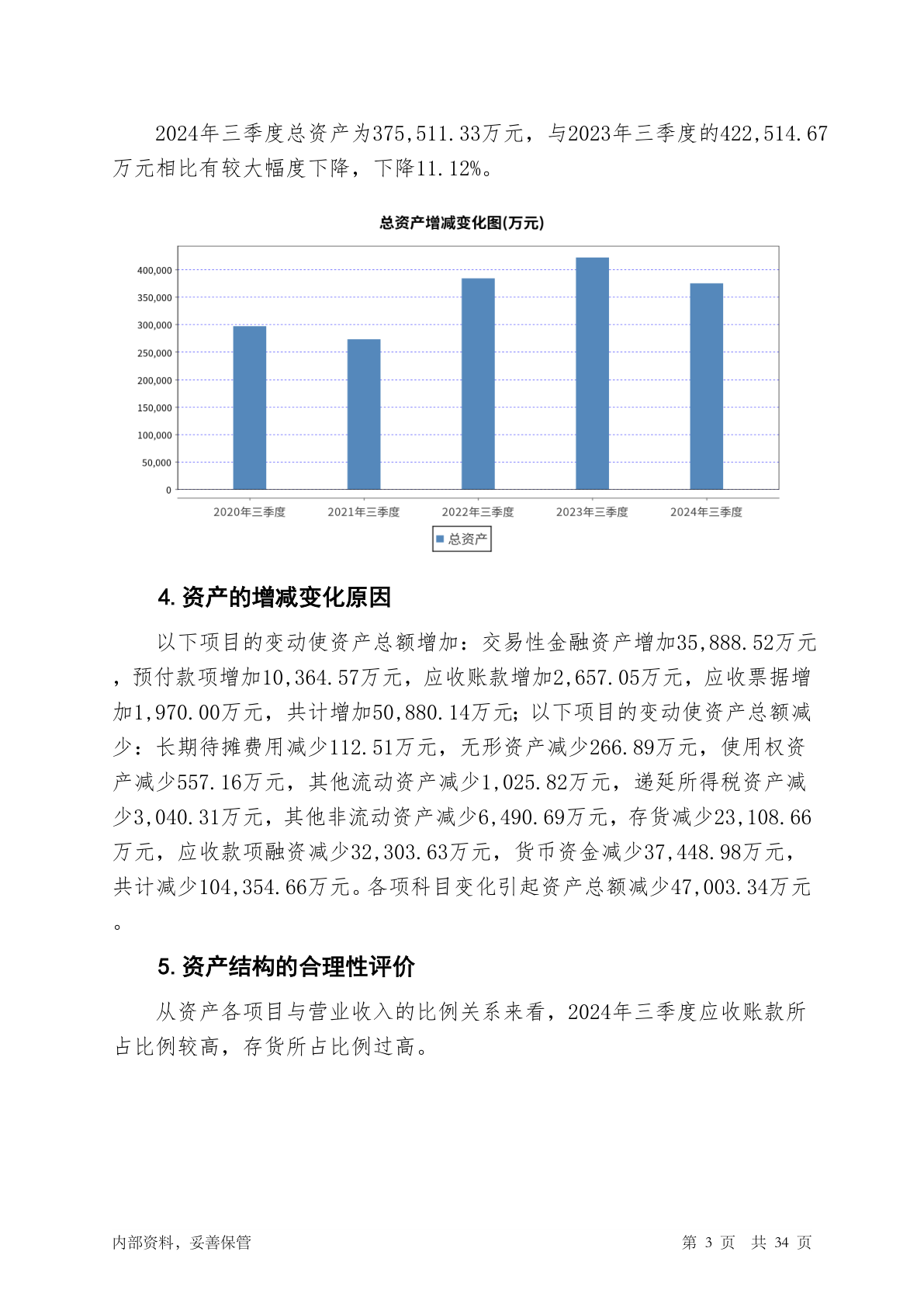 2024年三季度总资产为375,511.33万元，与2023年三季度的422,514.67万元相比有较大幅度下降，下降11.12%。

总资产增减变化图(万元)

400,000
350,000
300,000
250,000
200,000
150,000
100,000
50,000
0

2020年三季度 2021年三季度 2022年三季度 2023年三季度 2024年三季度

总资产

4. 资产的增减变化原因

以下项目的变动使资产总额增加：交易性金融资产增加35,888.52万元，预付款项增加10,364.57万元，应收账款增加2,657.05万元，应收票据增加1,970.00万元，共计增加50,880.14万元；以下项目的变动使资产总额减少：长期待摊费用减少112.51万元，无形资产减少266.89万元，使用权资产减少557.16万元，其他流动资产减少1,025.82万元，递延所得税资产减少3,040.31万元，其他非流动资产减少6,490.69万元，存货减少23,108.66万元，应收款项融资减少32,303.63万元，货币资金减少37,448.98万元，共计减少104,354.66万元。各项科目变化引起资产总额减少47,003.34万元。

5. 资产结构的合理性评价

从资产各项目与营业收入的比例关系来看，2024年三季度应收账款所占比例较高，存货所占比例过高。

内部资料，妥善保管 第 3 页 共 34 页